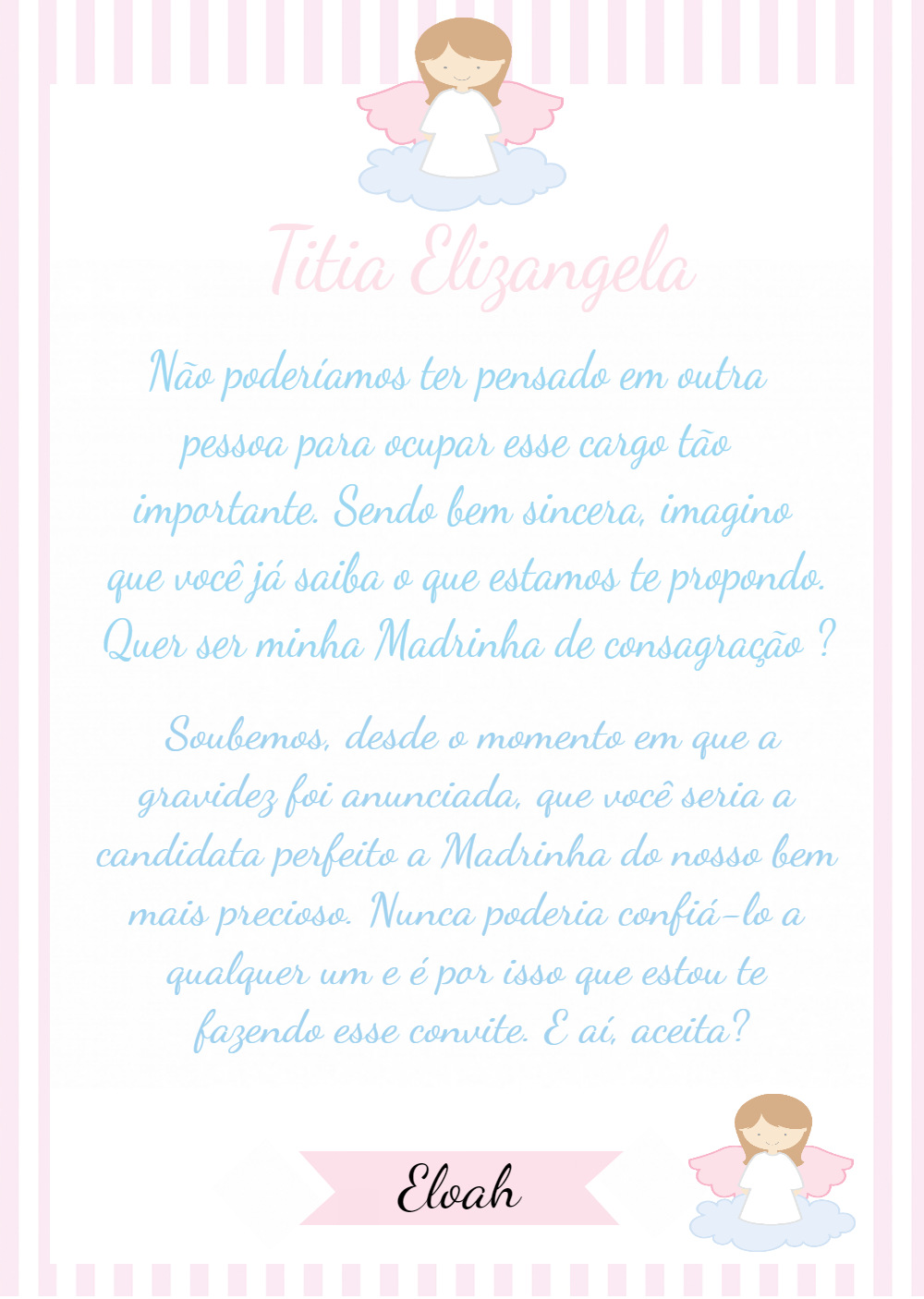 Titia Elizangela

Não poderíamos ter pensado em outra pessoa para ocupar esse cargo tão importante. Sendo bem sincera, imagino que você já saiba o que estamos te propondo. Quer ser minha Madrinha de consagração ?

Soubemos, desde o momento em que a gravidez foi anunciada, que você seria a candidata perfeito a Madrinha do nosso bem mais precioso. Nunca poderia confiá-lo a qualquer um e é por isso que estou te fazendo esse convite. E aí, aceita?

Eloah